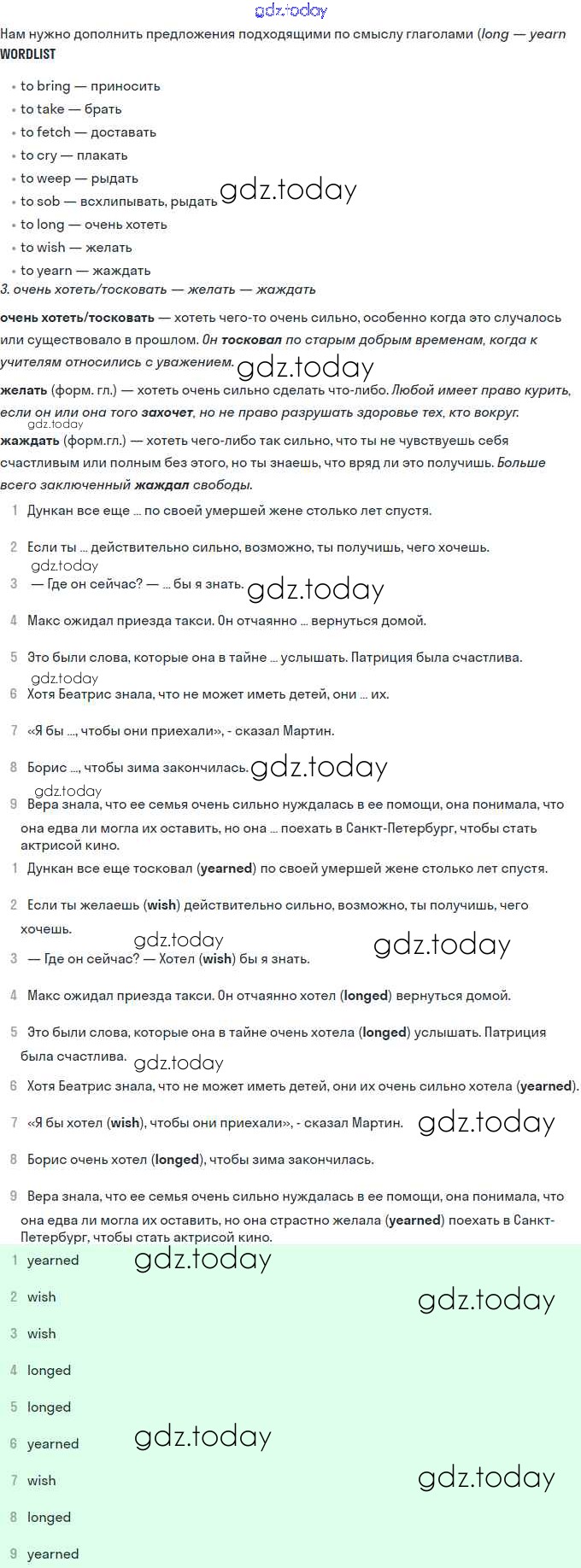 gdz.today

Нам нужно дополнить предложения подходящими по смыслу глаголами (long — yearn

WORDLIST

• to bring — приносить
• to take — брать
• to fetch — доставать
• to cry — плакать
• to weep — рыдать
• to sob — всхлипывать, рыдать gdz.today
• to long — очень хотеть
• to wish — желать
• to yearn — жаждать

3. очень хотеть/тосковать — желать — жаждать

очень хотеть/тосковать — хотеть чего-то очень сильно, особенно когда это случалось или существовало в прошлом. Он тосковал по старым добрым временам, когда к учителям относились с уважением. gdz.today

желать (форм. гл.) — хотеть очень сильно сделать что-либо. Любой имеет право курить, если он или она того захочет, но не право разрушать здоровье тех, кто вокруг.

gdz.today

жаждать (форм.гл.) — хотеть чего-либо так сильно, что ты не чувствуешь себя счастливым или полным без этого, но ты знаешь, что вряд ли это получишь. Больше всего заключенный жаждал свободы.

1 Дункан все еще ... по своей умершей жене столько лет спустя.

2 Если ты ... действительно сильно, возможно, ты получишь, чего хочешь.

gdz.today

3 — Где он сейчас? — ... бы я знать. gdz.today

4 Макс ожидал приезда такси. Он отчаянно ... вернуться домой.

5 Это были слова, которые она в тайне ... услышать. Патриция была счастлива.

gdz.today

6 Хотя Беатрис знала, что не может иметь детей, они ... их.

7 «Я бы ..., чтобы они приехали», - сказал Мартин.

8 Борис ..., чтобы зима закончилась. gdz.today

gdz.today

9 Вера знала, что ее семья очень сильно нуждалась в ее помощи, она понимала, что она едва ли могла их оставить, но она ... поехать в Санкт-Петербург, чтобы стать актрисой кино.

1 Дункан все еще тосковал (yearned) по своей умершей жене столько лет спустя.

2 Если ты желаешь (wish) действительно сильно, возможно, ты получишь, чего хочешь.

gdz.today gdz.today

3 — Где он сейчас? — Хотел (wish) бы я знать.

4 Макс ожидал приезда такси. Он отчаянно хотел (longed) вернуться домой.

5 Это были слова, которые она в тайне очень хотела (longed) услышать. Патриция была счастлива. gdz.today

6 Хотя Беатрис знала, что не может иметь детей, они их очень сильно хотела (yearned).

7 «Я бы хотел (wish), чтобы они приехали», - сказал Мартин. gdz.today

8 Борис очень хотел (longed), чтобы зима закончилась.

9 Вера знала, что ее семья очень сильно нуждалась в ее помощи, она понимала, что она едва ли могла их оставить, но она страстно желала (yearned) поехать в Санкт-Петербург, чтобы стать актрисой кино.

1 yearned gdz.today
2 wish gdz.today
3 wish
4 longed
5 longed
6 yearned gdz.today
7 wish gdz.today
8 longed
9 yearned